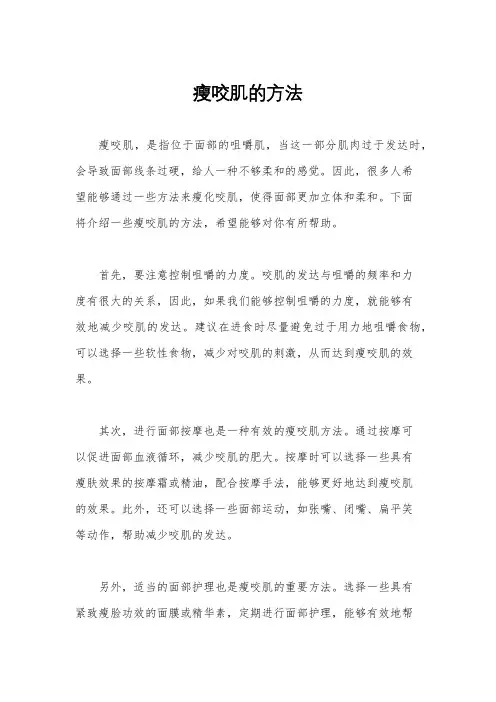 瘦咬肌的方法

瘦咬肌，是指位于面部的咀嚼肌，当这一部分肌肉过于发达时，会导致面部线条过硬，给人一种不够柔和的感觉。因此，很多人希望能够通过一些方法来瘦化咬肌，使得面部更加立体和柔和。下面将介绍一些瘦咬肌的方法，希望能够对你有所帮助。

首先，要注意控制咀嚼的力度。咬肌的发达与咀嚼的频率和力度有很大的关系，因此，如果我们能够控制咀嚼的力度，就能够有效地减少咬肌的发达。建议在进食时尽量避免过于用力地咀嚼食物，可以选择一些软性食物，减少对咬肌的刺激，从而达到瘦咬肌的效果。

其次，进行面部按摩也是一种有效的瘦咬肌方法。通过按摩可以促进面部血液循环，减少咬肌的肥大。按摩时可以选择一些具有瘦肤效果的按摩霜或精油，配合按摩手法，能够更好地达到瘦咬肌的效果。此外，还可以选择一些面部运动，如张嘴、闭嘴、扁平笑等动作，帮助减少咬肌的发达。

另外，适当的面部护理也是瘦咬肌的重要方法。选择一些具有紧致瘦脸功效的面膜或精华素，定期进行面部护理，能够有效地帮